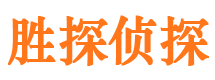 胜探侦探